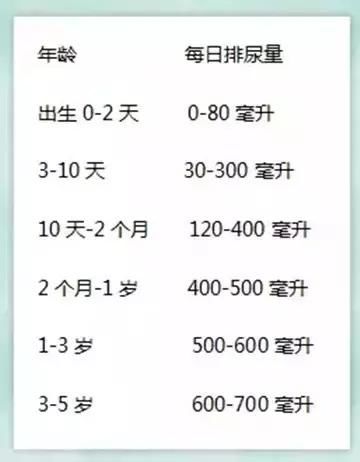 | 年龄 | 每日排尿量 |
|---|---|
| 出生 0-2 天 | 0-80 毫升 |
| 3-10 天 | 30-300 毫升 |
| 10 天-2 个月 | 120-400 毫升 |
| 2 个月-1 岁 | 400-500 毫升 |
| 1-3 岁 | 500-600 毫升 |
| 3-5 岁 | 600-700 毫升 |